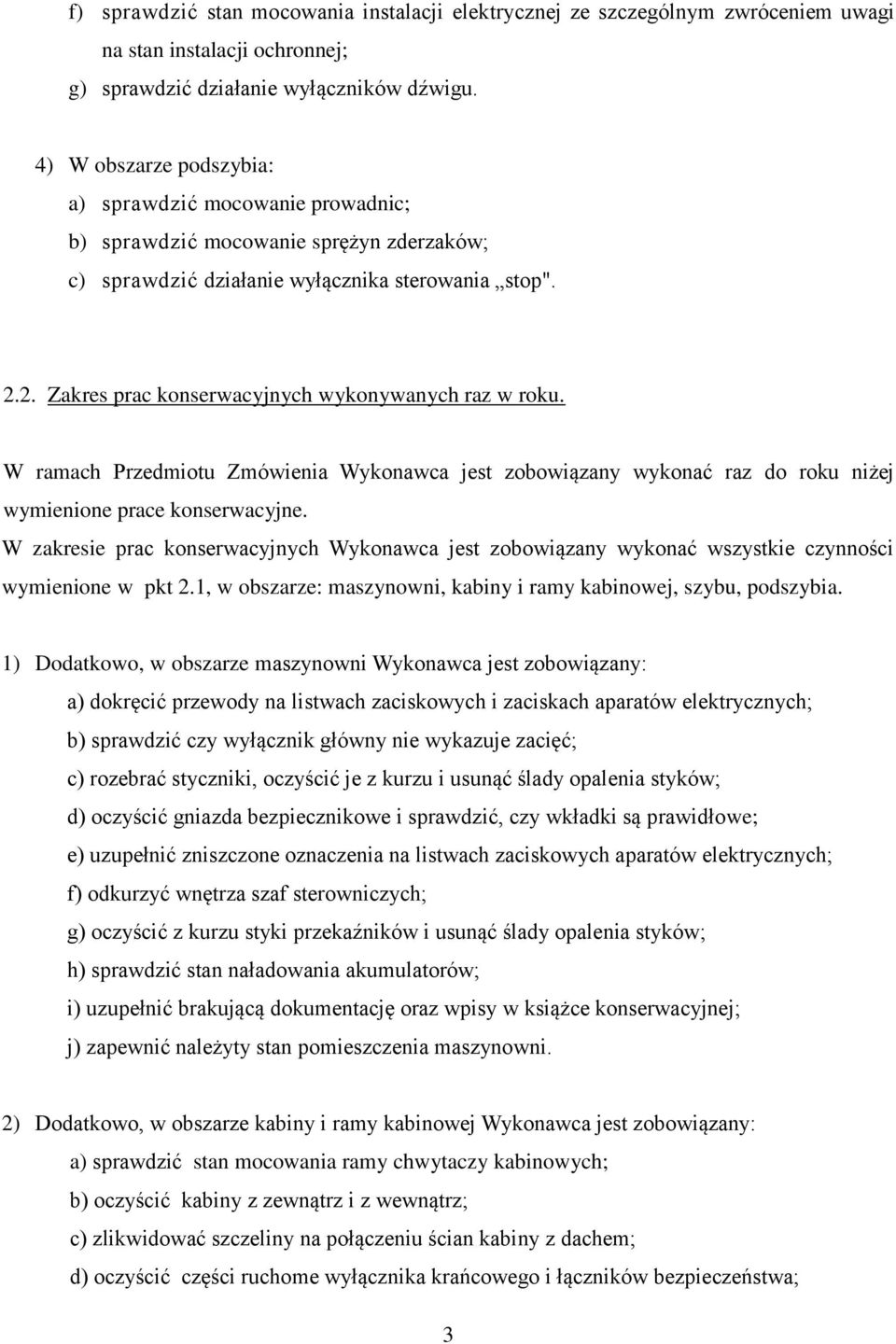 f) sprawdzić stan mocowania instalacji elektrycznej ze szczególnym zwróceniem uwagi na stan instalacji ochronnej;

g) sprawdzić działanie wyłączników dźwigu.

4) W obszarze podszybia:

a) sprawdzić mocowanie prowadnic;

b) sprawdzić mocowanie sprężyn zderzaków;

c) sprawdzić działanie wyłącznika sterowania „stop".

2.2. Zakres prac konserwacyjnych wykonywanych raz w roku.

W ramach Przedmiotu Zmówienia Wykonawca jest zobowiązany wykonać raz do roku niżej wymienione prace konserwacyjne.

W zakresie prac konserwacyjnych Wykonawca jest zobowiązany wykonać wszystkie czynności wymienione w pkt 2.1, w obszarze: maszynowni, kabiny i ramy kabinowej, szybu, podszybia.

1) Dodatkowo, w obszarze maszynowni Wykonawca jest zobowiązany:

a) dokręcić przewody na listwach zaciskowych i zaciskach aparatów elektrycznych;

b) sprawdzić czy wyłącznik główny nie wykazuje zacięć;

c) rozebrać styczniki, oczyścić je z kurzu i usunąć ślady opalenia styków;

d) oczyścić gniazda bezpiecznikowe i sprawdzić, czy wkładki są prawidłowe;

e) uzupełnić zniszczone oznaczenia na listwach zaciskowych aparatów elektrycznych;

f) odkurzyć wnętrza szaf sterowniczych;

g) oczyścić z kurzu styki przekaźników i usunąć ślady opalenia styków;

h) sprawdzić stan naładowania akumulatorów;

i) uzupełnić brakującą dokumentację oraz wpisy w książce konserwacyjnej;

j) zapewnić należyty stan pomieszczenia maszynowni.

2) Dodatkowo, w obszarze kabiny i ramy kabinowej Wykonawca jest zobowiązany:

a) sprawdzić stan mocowania ramy chwytaczy kabinowych;

b) oczyścić kabiny z zewnątrz i z wewnątrz;

c) zlikwidować szczeliny na połączeniu ścian kabiny z dachem;

d) oczyścić części ruchome wyłącznika krańcowego i łączników bezpieczeństwa;

3